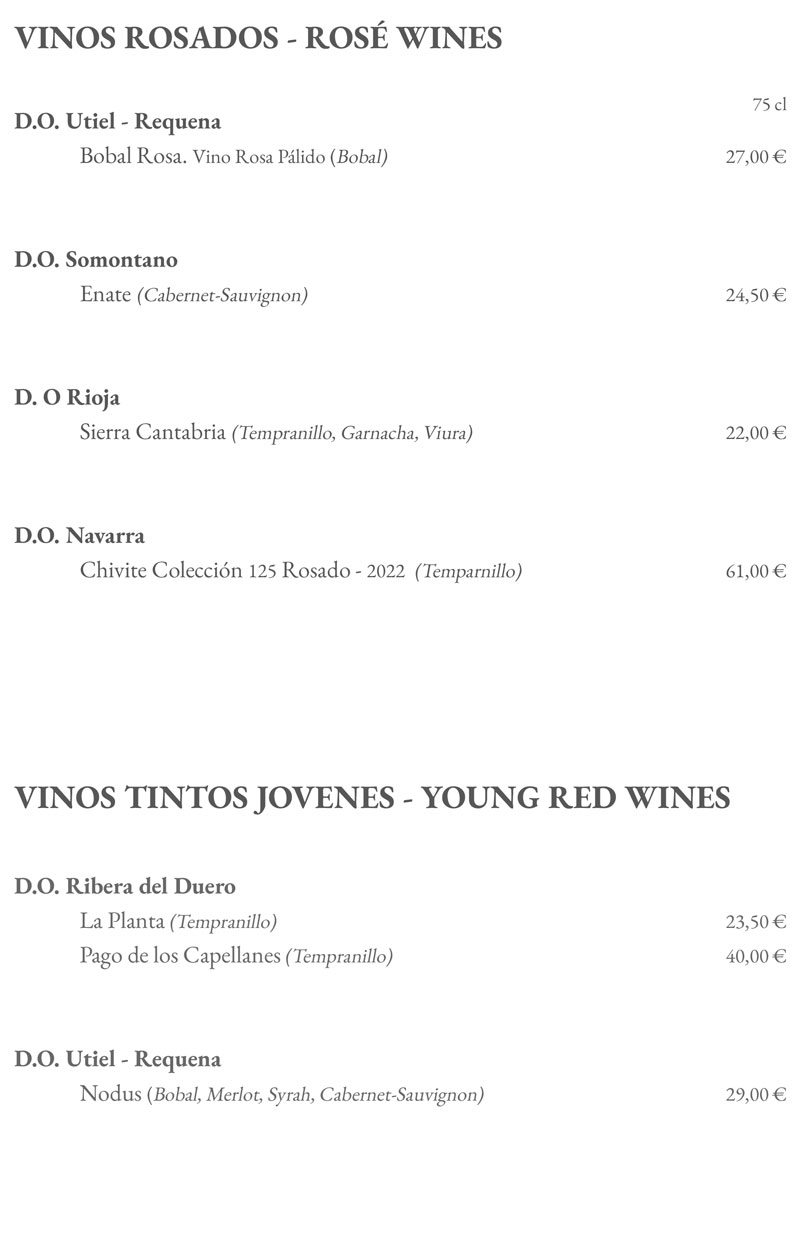 VINOS ROSADOS - ROSÉ WINES

75 cl

D.O. Utiel - Requena

Bobal Rosa. Vino Rosa Pálido (Bobal) 27,00 €

D.O. Somontano

Enate (Cabernet-Sauvignon) 24,50 €

D. O Rioja

Sierra Cantabria (Tempranillo, Garnacha, Viura) 22,00 €

D.O. Navarra

Chivite Colección 125 Rosado - 2022 (Temparnillo) 61,00 €

VINOS TINTOS JOVENES - YOUNG RED WINES

D.O. Ribera del Duero

La Planta (Tempranillo) 23,50 €

Pago de los Capellanes (Tempranillo) 40,00 €

D.O. Utiel - Requena

Nodus (Bobal, Merlot, Syrah, Cabernet-Sauvignon) 29,00 €